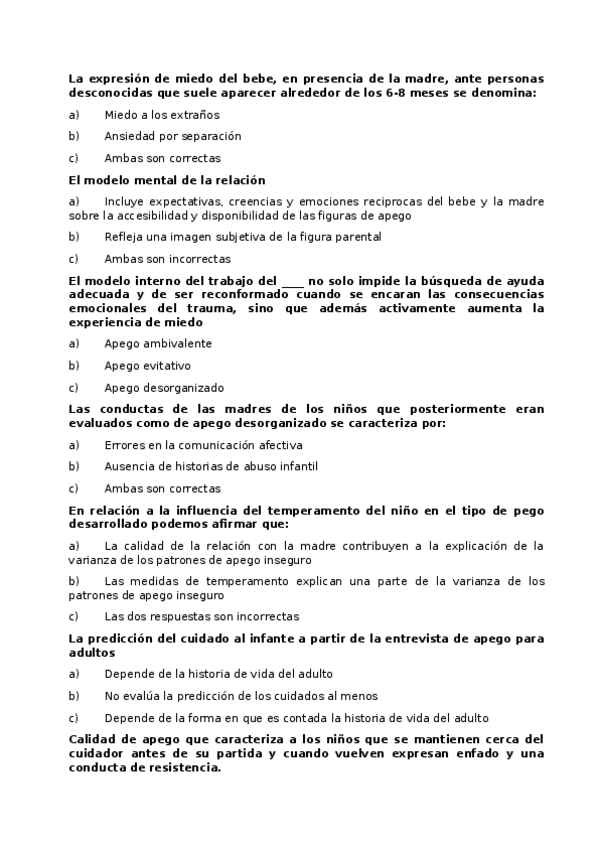 La expresión de miedo del bebe, en presencia de la madre, ante personas desconocidas que suele aparecer alrededor de los 6-8 meses se denomina:

a) Miedo a los extraños

b) Ansiedad por separación

c) Ambas son correctas

El modelo mental de la relación

a) Incluye expectativas, creencias y emociones reciprocas del bebe y la madre sobre la accesibilidad y disponibilidad de las figuras de apego

b) Refleja una imagen subjetiva de la figura parental

c) Ambas son incorrectas

El modelo interno del trabajo del ____ no solo impide la búsqueda de ayuda adecuada y de ser reconformado cuando se encaran las consecuencias emocionales del trauma, sino que además activamente aumenta la experiencia de miedo

a) Apego ambivalente

b) Apego evitativo

c) Apego desorganizado

Las conductas de las madres de los niños que posteriormente eran evaluados como de apego desorganizado se caracteriza por:

a) Errores en la comunicación afectiva

b) Ausencia de historias de abuso infantil

c) Ambas son correctas

En relación a la influencia del temperamento del niño en el tipo de pego desarrollado podemos afirmar que:

a) La calidad de la relación con la madre contribuyen a la explicación de la varianza de los patrones de apego inseguro

b) Las medidas de temperamento explican una parte de la varianza de los patrones de apego inseguro

c) Las dos respuestas son incorrectas

La predicción del cuidado al infante a partir de la entrevista de apego para adultos

a) Depende de la historia de vida del adulto

b) No evalúa la predicción de los cuidados al menos

c) Depende de la forma en que es contada la historia de vida del adulto

Calidad de apego que caracteriza a los niños que se mantienen cerca del cuidador antes de su partida y cuando vuelven expresan enfado y una conducta de resistencia.